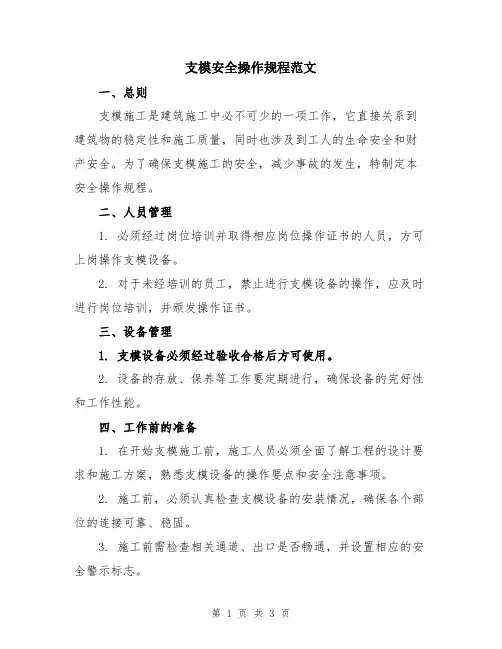 支模安全操作规程范文

一、总则

支模施工是建筑施工中必不可少的一项工作，它直接关系到建筑物的稳定性和施工质量，同时也涉及到工人的生命安全和财产安全。为了确保支模施工的安全，减少事故的发生，特制定本安全操作规程。

二、人员管理

1. 必须经过岗位培训并取得相应岗位操作证书的人员，方可上岗操作支模设备。

2. 对于未经培训的员工，禁止进行支模设备的操作，应及时进行岗位培训，并颁发操作证书。

三、设备管理

1. 支模设备必须经过验收合格后方可使用。

2. 设备的存放、保养等工作要定期进行，确保设备的完好性和工作性能。

四、工作前的准备

1. 在开始支模施工前，施工人员必须全面了解工程的设计要求和施工方案，熟悉支模设备的操作要点和安全注意事项。

2. 施工前，必须认真检查支模设备的安装情况，确保各个部位的连接可靠、稳固。

3. 施工前需检查相关通道、出口是否畅通，并设置相应的安全警示标志。

第 1 页 共 3 页